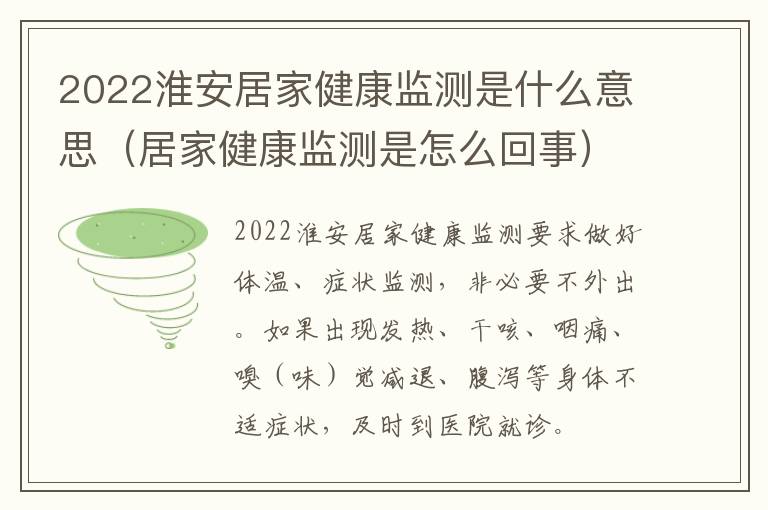 2022淮安居家健康监测是什么意思（居家健康监测是怎么回事）

2022淮安居家健康监测要求做好体温、症状监测，非必要不外出。如果出现发热、干咳、咽痛、嗅（味）觉减退、腹泻等身体不适症状，及时到医院就诊。